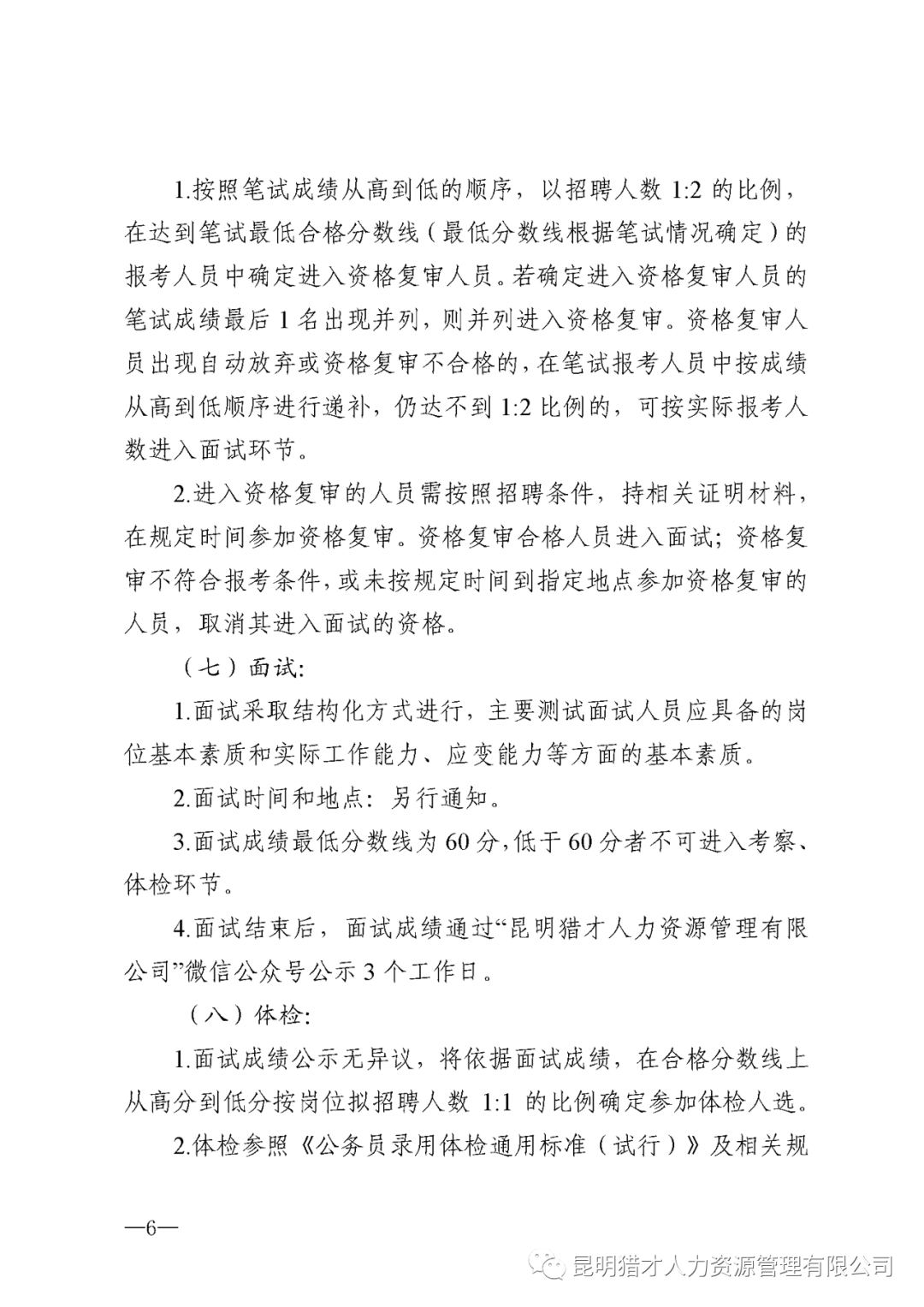 1.按照笔试成绩从高到低的顺序，以招聘人数 1:2 的比例，在达到笔试最低合格分数线（最低分数线根据笔试情况确定）的报考人员中确定进入资格复审人员。若确定进入资格复审人员的笔试成绩最后 1 名出现并列，则并列进入资格复审。资格复审人员出现自动放弃或资格复审不合格的，在笔试报考人员中按成绩从高到低顺序进行递补，仍达不到 1:2 比例的，可按实际报考人数进入面试环节。

2.进入资格复审的人员需按照招聘条件，持相关证明材料，在规定时间参加资格复审。资格复审合格人员进入面试；资格复审不符合报考条件，或未按规定时间到指定地点参加资格复审的人员，取消其进入面试的资格。

（七）面试：

1.面试采取结构化方式进行，主要测试面试人员应具备的岗位基本素质和实际工作能力、应变能力等方面的基本素质。

2.面试时间和地点：另行通知。

3.面试成绩最低分数线为 60 分，低于 60 分者不可进入考察、体检环节。

4.面试结束后，面试成绩通过“昆明猎才人力资源管理有限公司”微信公众号公示 3 个工作日。

（八）体检：

1.面试成绩公示无异议，将依据面试成绩，在合格分数线上从高分到低分按岗位拟招聘人数 1:1 的比例确定参加体检人选。

2.体检参照《公务员录用体检通用标准（试行）》及相关规

—6—

昆明猎才人力资源管理有限公司